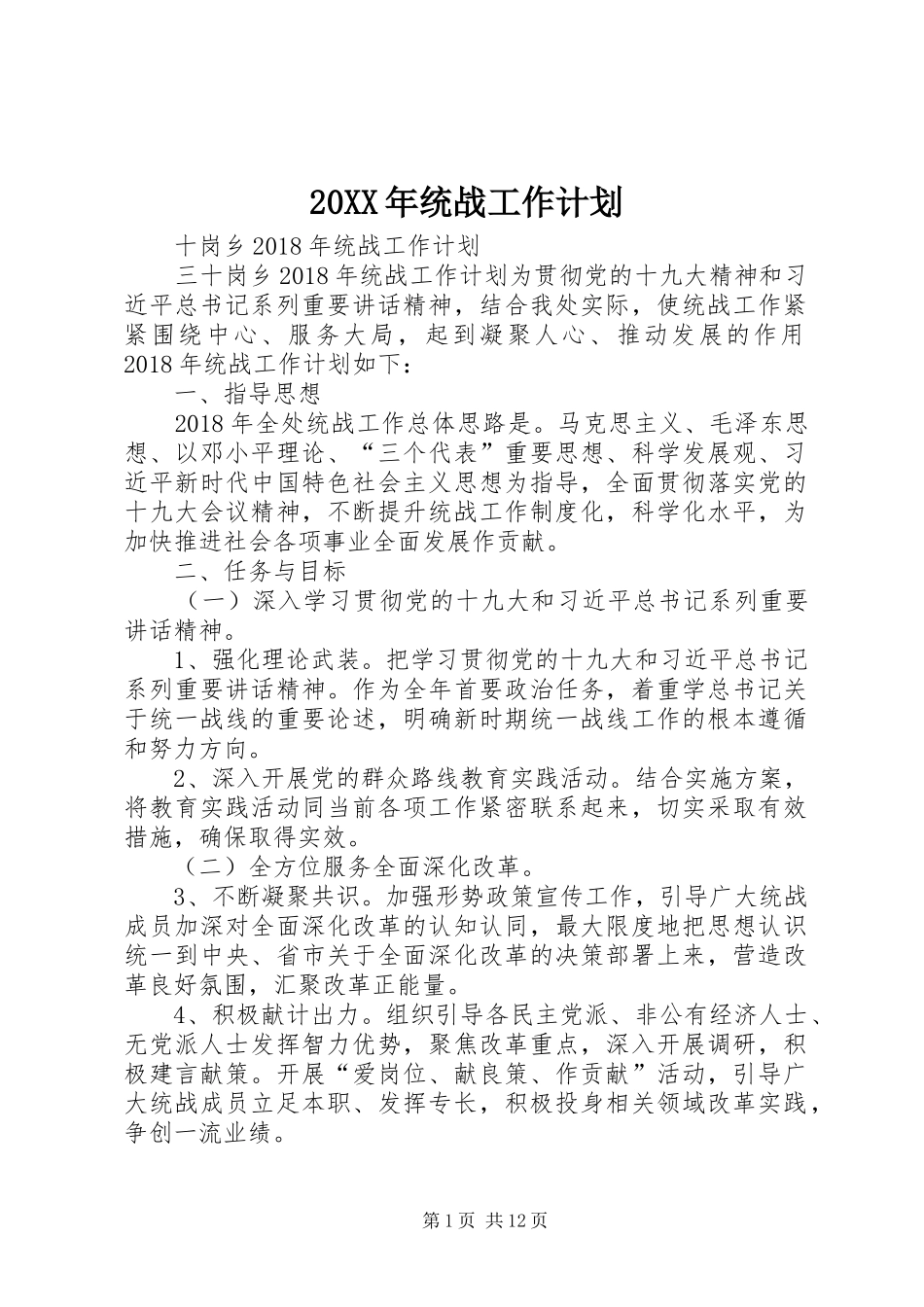 20XX年统战工作计划

十岗乡2018年统战工作计划

三十岗乡2018年统战工作计划为贯彻党的十九大精神和习近平总书记系列重要讲话精神，结合我处实际，使统战工作紧紧围绕中心、服务大局，起到凝聚人心、推动发展的作用2018年统战工作计划如下：

一、指导思想

2018年全处统战工作总体思路是。马克思主义、毛泽东思想、以邓小平理论、“三个代表”重要思想、科学发展观、习近平新时代中国特色社会主义思想为指导，全面贯彻落实党的十九大会议精神，不断提升统战工作制度化，科学化水平，为加快推进社会各项事业全面发展作贡献。

二、任务与目标

（一）深入学习贯彻党的十九大和习近平总书记系列重要讲话精神。

1、强化理论武装。把学习贯彻党的十九大和习近平总书记系列重要讲话精神。作为全年首要政治任务，着重学总书记关于统一战线的重要论述，明确新时期统一战线工作的根本遵循和努力方向。

2、深入开展党的群众路线教育实践活动。结合实施方案，将教育实践活动同当前各项工作紧密联系起来，切实采取有效措施，确保取得实效。

（二）全方位服务全面深化改革。

3、不断凝聚共识。加强形势政策宣传工作，引导广大统战成员加深对全面深化改革的认知认同，最大限度地把思想认识统一到中央、省市关于全面深化改革的决策部署上来，营造改革良好氛围，汇聚改革正能量。

4、积极献计出力。组织引导各民主党派、非公有经济人士、无党派人士发挥智力优势，聚焦改革重点，深入开展调研，积极建言献策。开展“爱岗位、献良策、作贡献”活动，引导广大统战成员立足本职、发挥专长，积极投身相关领域改革实践，争创一流业绩。

第1页 共12页